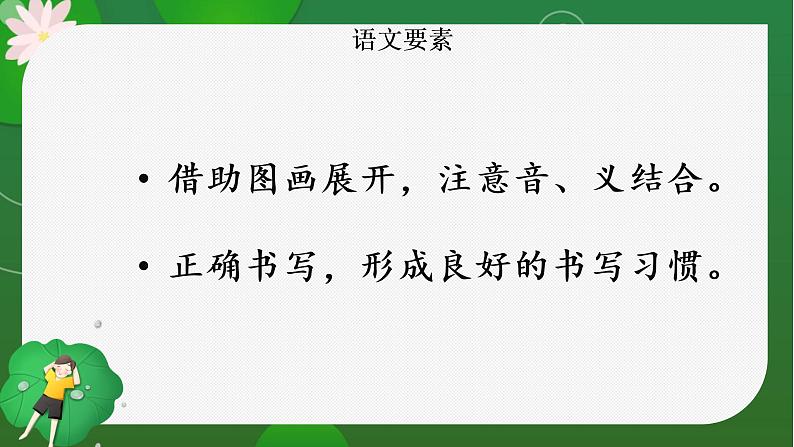 语文要素

• 借助图画展开，注意音、义结合。

• 正确书写，形成良好的书写习惯。